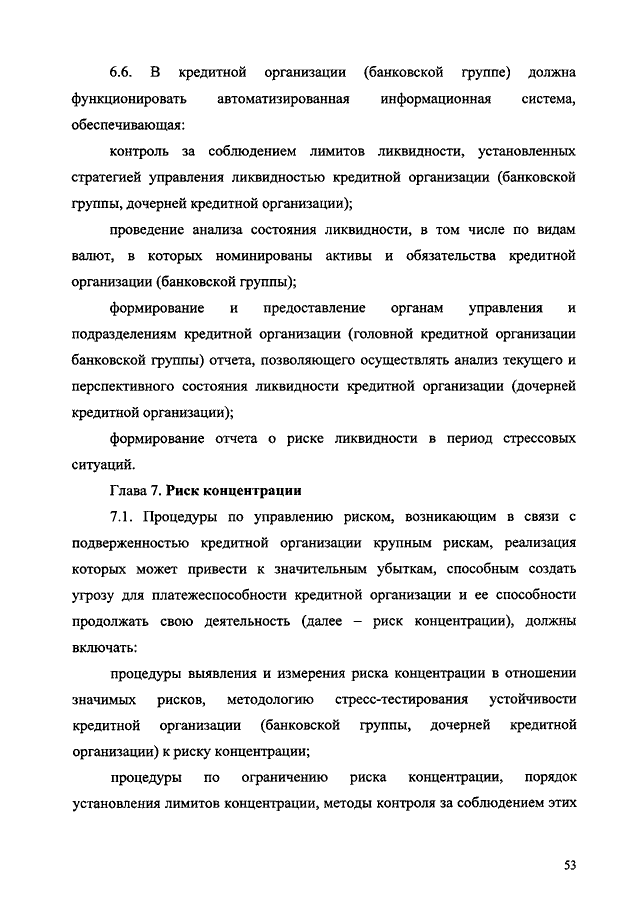 6.6. В кредитной организации (банковской группе) должна функционировать автоматизированная информационная система, обеспечивающая:

контроль за соблюдением лимитов ликвидности, установленных стратегией управления ликвидностью кредитной организации (банковской группы, дочерней кредитной организации);

проведение анализа состояния ликвидности, в том числе по видам валют, в которых номинированы активы и обязательства кредитной организации (банковской группы);

формирование и предоставление органам управления и подразделениям кредитной организации (головной кредитной организации банковской группы) отчета, позволяющего осуществлять анализ текущего и перспективного состояния ликвидности кредитной организации (дочерней кредитной организации);

формирование отчета о риске ликвидности в период стрессовых ситуаций.

Глава 7. Риск концентрации

7.1. Процедуры по управлению риском, возникающим в связи с подверженностью кредитной организации крупным рискам, реализация которых может привести к значительным убыткам, способным создать угрозу для платежеспособности кредитной организации и ее способности продолжать свою деятельность (далее – риск концентрации), должны включать:

процедуры выявления и измерения риска концентрации в отношении значимых рисков, методологию стресс-тестирования устойчивости кредитной организации (банковской группы, дочерней кредитной организации) к риску концентрации;

процедуры по ограничению риска концентрации, порядок установления лимитов концентрации, методы контроля за соблюдением этих

53